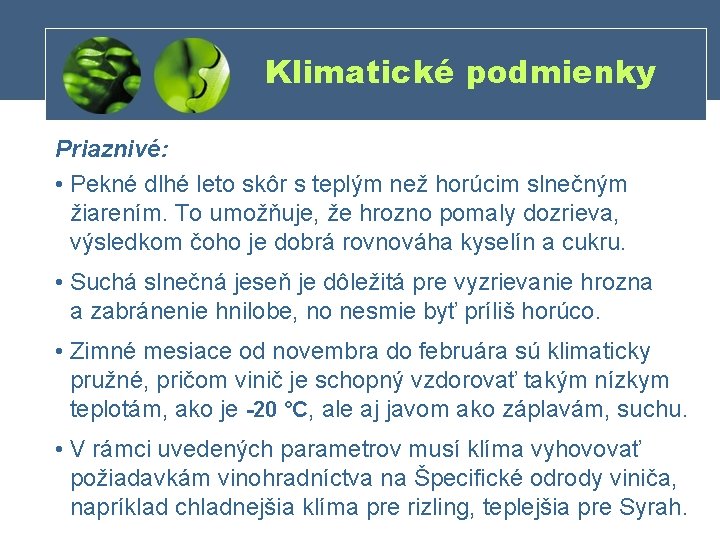 Klimatické podmienky

Priaznivé:

• Pekné dlhé leto skôr s teplým než horúcim slnečným žiarením. To umožňuje, že hrozno pomaly dozrieva, výsledkom čoho je dobrá rovnováha kyselín a cukru.

• Suchá slnečná jeseň je dôležitá pre vyzrievanie hrozna a zabránenie hnilobe, no nesmie byť príliš horúco.

• Zimné mesiace od novembra do februára sú klimaticky pružné, pričom vinič je schopný vzdorovať takým nízkym teplotám, ako je -20 °C, ale aj javom ako záplavám, suchu.

• V rámci uvedených parametrov musí klíma vyhovovať požiadavkám vinohradníctva na Špecifické odrody viniča, napríklad chladnejšia klíma pre rizling, teplejšia pre Syrah.